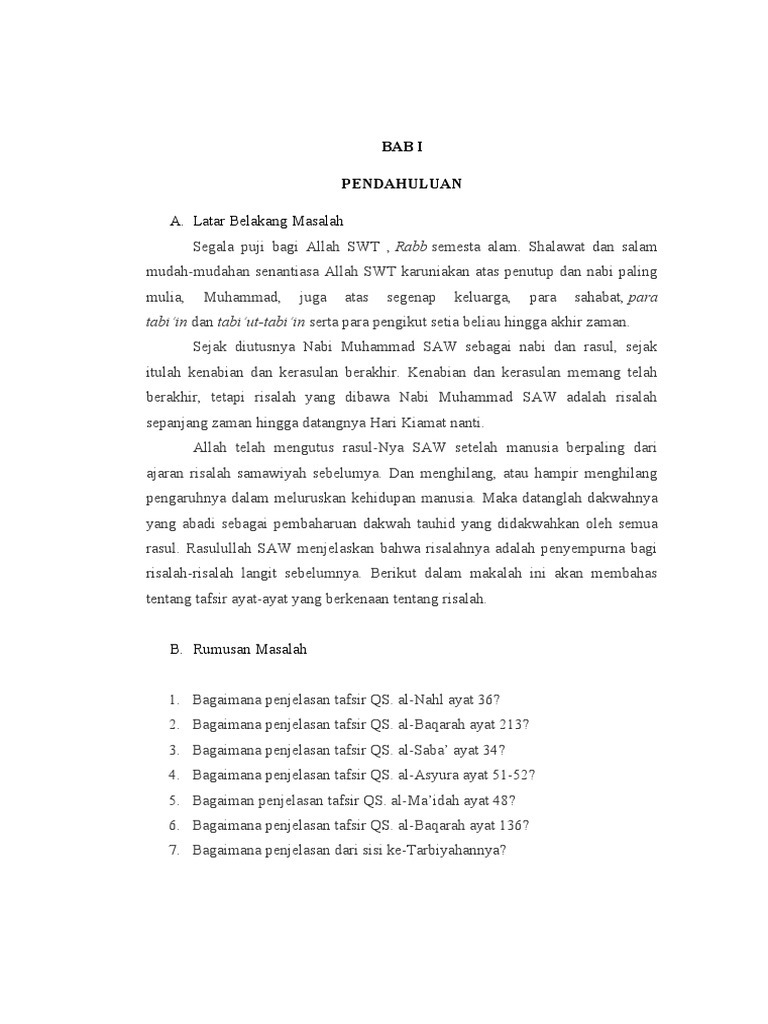 BAB I

PENDAHULUAN

A. Latar Belakang Masalah

Segala puji bagi Allah SWT , Rabb semesta alam. Shalawat dan salam mudah-mudahan senantiasa Allah SWT karuniakan atas penutup dan nabi paling mulia, Muhammad, juga atas segenap keluarga, para sahabat, para tabi'in dan tabi'ut-tabi'in serta para pengikut setia beliau hingga akhir zaman.

Sejak diutusnya Nabi Muhammad SAW sebagai nabi dan rasul, sejak itulah kenabian dan kerasulan berakhir. Kenabian dan kerasulan memang telah berakhir, tetapi risalah yang dibawa Nabi Muhammad SAW adalah risalah sepanjang zaman hingga datangnya Hari Kiamat nanti.

Allah telah mengutus rasul-Nya SAW setelah manusia berpaling dari ajaran risalah samawiyah sebelumya. Dan menghilang, atau hampir menghilang pengaruhnya dalam meluruskan kehidupan manusia. Maka datanglah dakwahnya yang abadi sebagai pembaharuan dakwah tauhid yang didakwahkan oleh semua rasul. Rasulullah SAW menjelaskan bahwa risalahnya adalah penyempurna bagi risalah-risalah langit sebelumnya. Berikut dalam makalah ini akan membahas tentang tafsir ayat-ayat yang berkenaan tentang risalah.

B. Rumusan Masalah

1. Bagaimana penjelasan tafsir QS. al-Nahl ayat 36?
2. Bagaimana penjelasan tafsir QS. al-Baqarah ayat 213?
3. Bagaimana penjelasan tafsir QS. al-Saba' ayat 34?
4. Bagaimana penjelasan tafsir QS. al-Asyura ayat 51-52?
5. Bagaiman penjelasan tafsir QS. al-Ma'idah ayat 48?
6. Bagaimana penjelasan tafsir QS. al-Baqarah ayat 136?
7. Bagaimana penjelasan dari sisi ke-Tarbiyahannya?